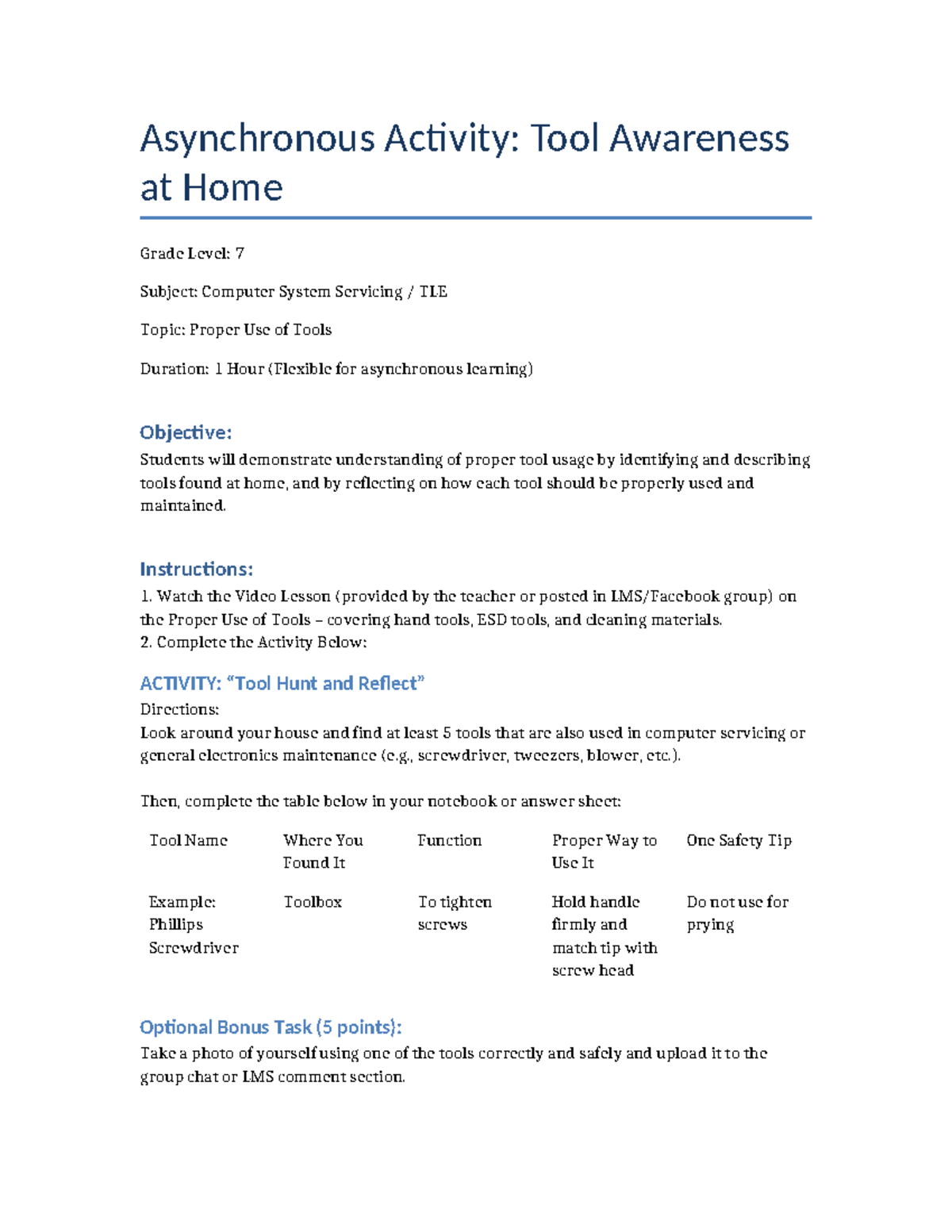 Asynchronous Activity: Tool Awareness at Home

Grade Level: 7

Subject: Computer System Servicing / TLE

Topic: Proper Use of Tools

Duration: 1 Hour (Flexible for asynchronous learning)

Objective:
Students will demonstrate understanding of proper tool usage by identifying and describing tools found at home, and by reflecting on how each tool should be properly used and maintained.

Instructions:
1. Watch the Video Lesson (provided by the teacher or posted in LMS/Facebook group) on the Proper Use of Tools – covering hand tools, ESD tools, and cleaning materials.
2. Complete the Activity Below:

ACTIVITY: “Tool Hunt and Reflect”
Directions:
Look around your house and find at least 5 tools that are also used in computer servicing or general electronics maintenance (e.g., screwdriver, tweezers, blower, etc.).

Then, complete the table below in your notebook or answer sheet:

| Tool Name | Where You Found It | Function | Proper Way to Use It | One Safety Tip |
|---|---|---|---|---|
| Example: Phillips Screwdriver | Toolbox | To tighten screws | Hold handle firmly and match tip with screw head | Do not use for prying |

Optional Bonus Task (5 points):
Take a photo of yourself using one of the tools correctly and safely and upload it to the group chat or LMS comment section.